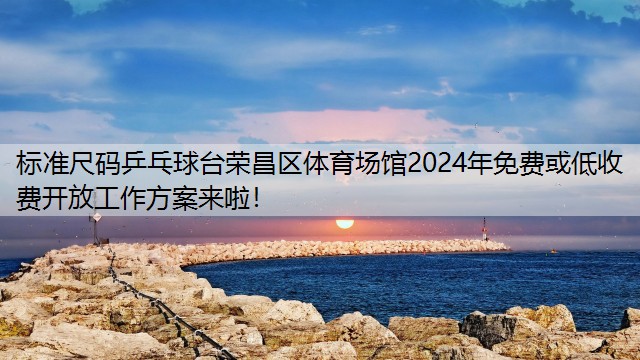 标准尺码乒乓球台荣昌区体育场馆2024年免费或低收费开放工作方案来啦!